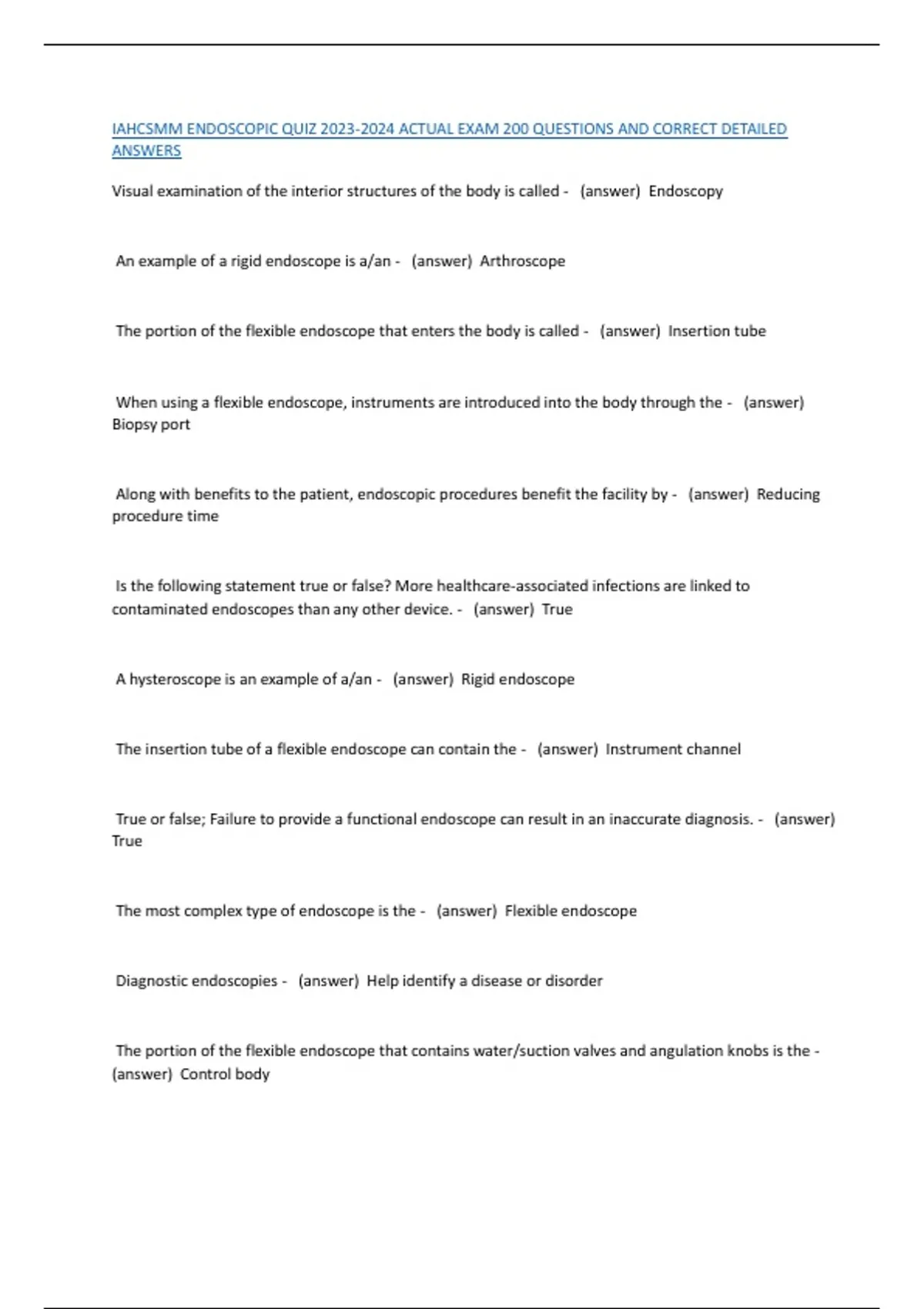 IAHCSMM ENDOSCOPIC QUIZ 2023-2024 ACTUAL EXAM 200 QUESTIONS AND CORRECT DETAILED ANSWERS

Visual examination of the interior structures of the body is called - (answer) Endoscopy

An example of a rigid endoscope is a/an - (answer) Arthroscope

The portion of the flexible endoscope that enters the body is called - (answer) Insertion tube

When using a flexible endoscope, instruments are introduced into the body through the - (answer) Biopsy port

Along with benefits to the patient, endoscopic procedures benefit the facility by - (answer) Reducing procedure time

Is the following statement true or false? More healthcare-associated infections are linked to contaminated endoscopes than any other device. - (answer) True

A hysteroscope is an example of a/an - (answer) Rigid endoscope

The insertion tube of a flexible endoscope can contain the - (answer) Instrument channel

True or false; Failure to provide a functional endoscope can result in an inaccurate diagnosis. - (answer) True

The most complex type of endoscope is the - (answer) Flexible endoscope

Diagnostic endoscopies - (answer) Help identify a disease or disorder

The portion of the flexible endoscope that contains water/suction valves and angulation knobs is the - (answer) Control body